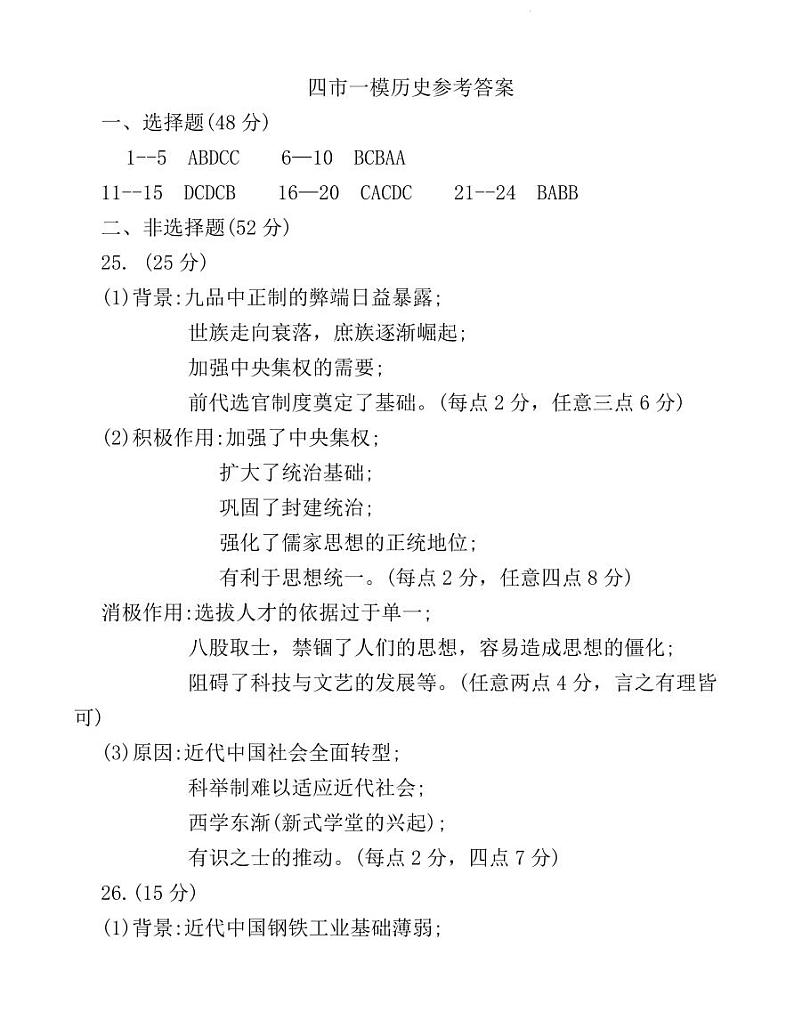 四市一模历史参考答案

一、选择题(48 分)

1--5 ABDCC 6—10 BCBAA

11--15 DCDCB 16—20 CACDC 21--24 BABB

二、非选择题(52 分)

25. (25 分)

(1)背景:九品中正制的弊端日益暴露;
世族走向衰落，庶族逐渐崛起;
加强中央集权的需要;
前代选官制度奠定了基础。(每点 2 分，任意三点 6 分)

(2)积极作用:加强了中央集权;
扩大了统治基础;
巩固了封建统治;
强化了儒家思想的正统地位;
有利于思想统一。(每点 2 分，任意四点 8 分)

消极作用:选拔人才的依据过于单一;
八股取士，禁锢了人们的思想，容易造成思想的僵化;
阻碍了科技与文艺的发展等。(任意两点 4 分，言之有理皆可)

(3)原因:近代中国社会全面转型;
科举制难以适应近代社会;
西学东渐(新式学堂的兴起);
有识之士的推动。(每点 2 分，四点 7 分)

26.(15 分)

(1)背景:近代中国钢铁工业基础薄弱;